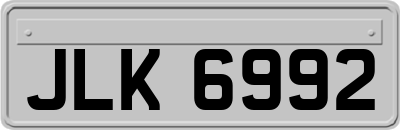 JLK 6992